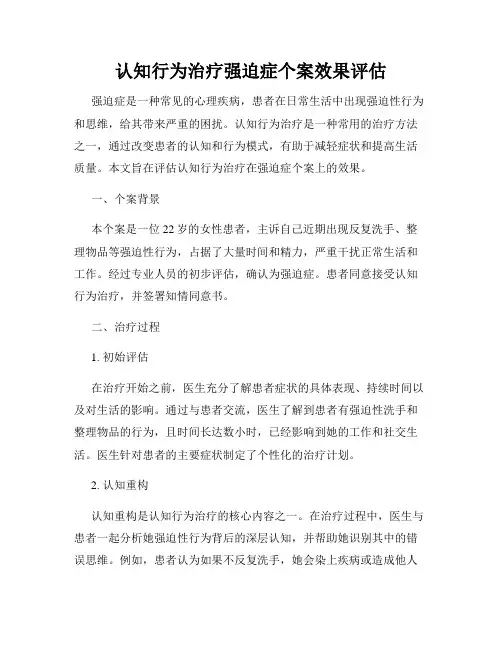 认知行为治疗强迫症个案效果评估

强迫症是一种常见的心理疾病，患者在日常生活中出现强迫性行为和思维，给其带来严重的困扰。认知行为治疗是一种常用的治疗方法之一，通过改变患者的认知和行为模式，有助于减轻症状和提高生活质量。本文旨在评估认知行为治疗在强迫症个案上的效果。

一、个案背景

本个案是一位22岁的女性患者，主诉自己近期出现反复洗手、整理物品等强迫性行为，占据了大量时间和精力，严重干扰正常生活和工作。经过专业人员的初步评估，确认为强迫症。患者同意接受认知行为治疗，并签署知情同意书。

二、治疗过程

1. 初始评估

在治疗开始之前，医生充分了解患者症状的具体表现、持续时间以及对生活的影响。通过与患者交流，医生了解到患者有强迫性洗手和整理物品的行为，且时间长达数小时，已经影响到她的工作和社交生活。医生针对患者的主要症状制定了个性化的治疗计划。

2. 认知重构

认知重构是认知行为治疗的核心内容之一。在治疗过程中，医生与患者一起分析她强迫性行为背后的深层认知，并帮助她识别其中的错误思维。例如，患者认为如果不反复洗手，她会染上疾病或造成他人